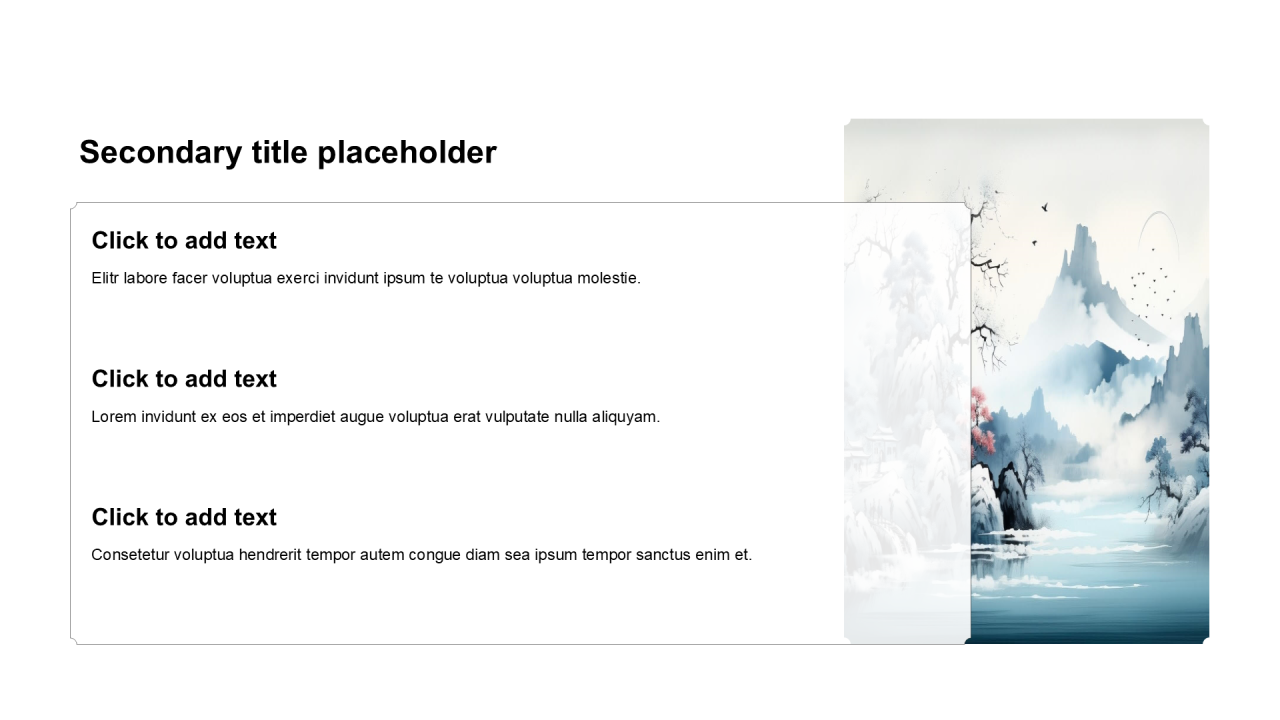 Secondary title placeholder

Click to add text

Elitr labore facer voluptua exerci invidunt ipsum te voluptua voluptua molestie.

Click to add text

Lorem invidunt ex eos et imperdiet augue voluptua erat vulputate nulla aliquyam.

Click to add text

Consetetur voluptua hendrerit tempor autem congue diam sea ipsum tempor sanctus enim et.